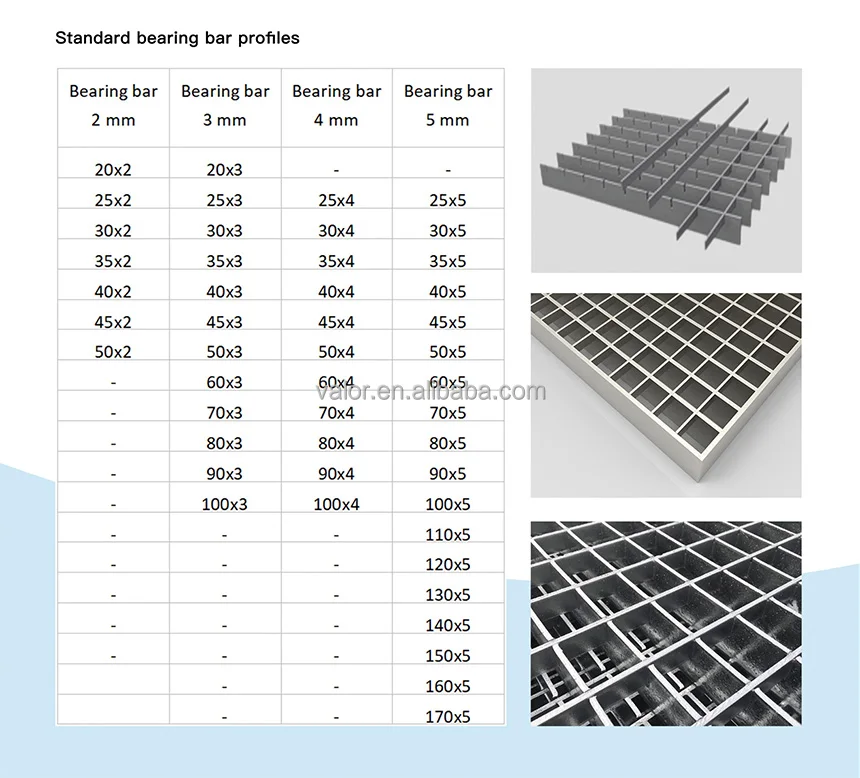 Standard bearing bar profiles

| Bearing bar 2 mm | Bearing bar 3 mm | Bearing bar 4 mm | Bearing bar 5 mm |
|---|---|---|---|
| 20x2 | 20x3 | - | - |
| 25x2 | 25x3 | 25x4 | 25x5 |
| 30x2 | 30x3 | 30x4 | 30x5 |
| 35x2 | 35x3 | 35x4 | 35x5 |
| 40x2 | 40x3 | 40x4 | 40x5 |
| 45x2 | 45x3 | 45x4 | 45x5 |
| 50x2 | 50x3 | 50x4 | 50x5 |
| - | 60x3 | 60x4 | 60x5 |
| - | 70x3 | 70x4 | 70x5 |
| - | 80x3 | 80x4 | 80x5 |
| - | 90x3 | 90x4 | 90x5 |
| - | 100x3 | 100x4 | 100x5 |
| - | - | - | 110x5 |
| - | - | - | 120x5 |
| - | - | - | 130x5 |
| - | - | - | 140x5 |
| - | - | - | 150x5 |
| | - | - | 160x5 |
| | - | - | 170x5 |

valor.en.alibaba.com